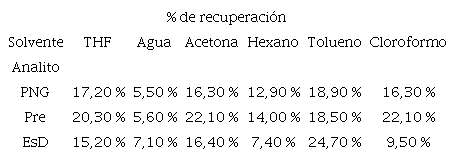 % de recuperación

| Solvente | THF | Agua | Acetona | Hexano | Tolueno | Cloroformo |
|---|---|---|---|---|---|---|
| Analito | | | | | | |
| PNG | 17,20 % | 5,50 % | 16,30 % | 12,90 % | 18,90 % | 16,30 % |
| Pre | 20,30 % | 5,60 % | 22,10 % | 14,00 % | 18,50 % | 22,10 % |
| EsD | 15,20 % | 7,10 % | 16,40 % | 7,40 % | 24,70 % | 9,50 % |